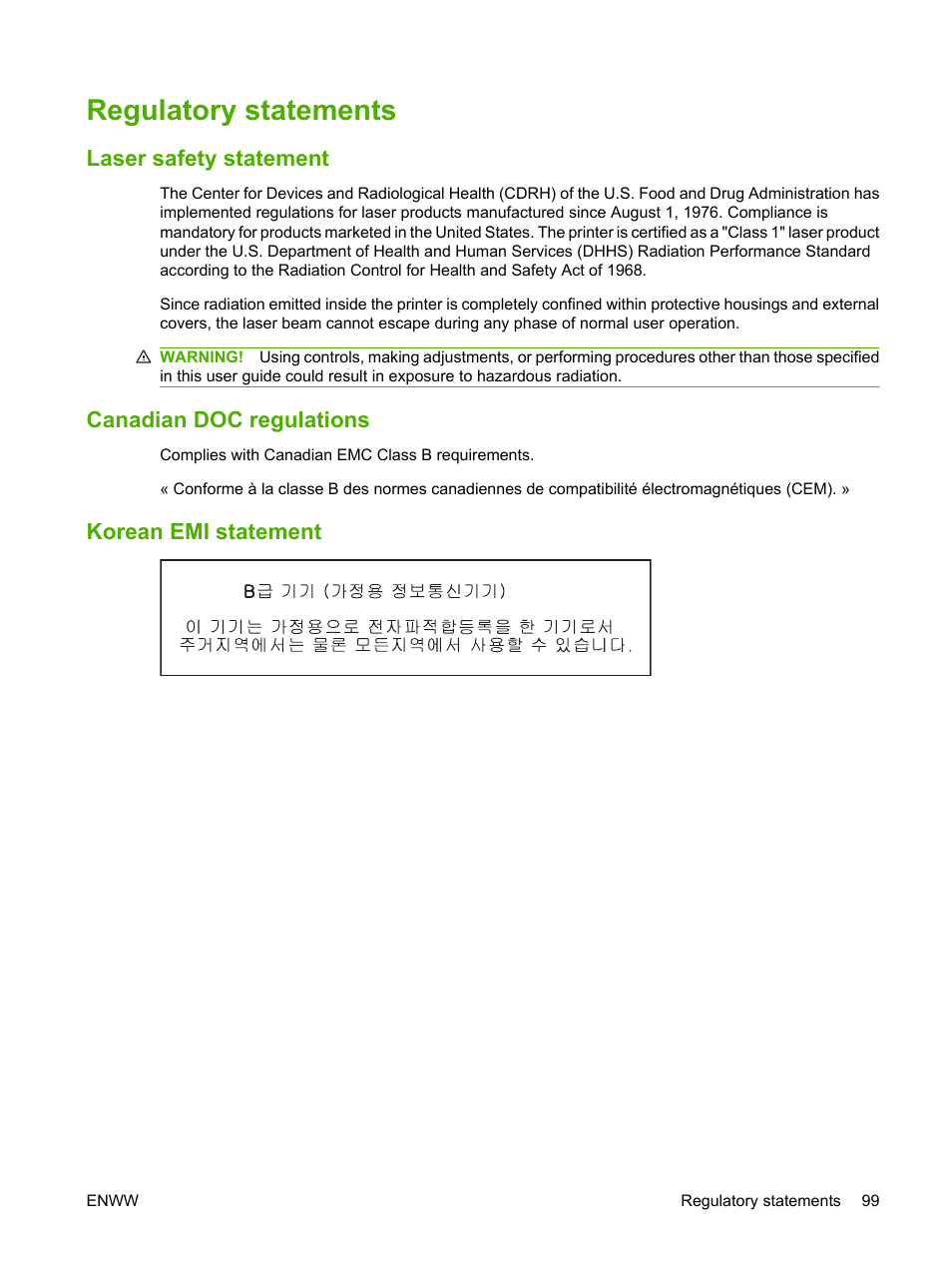 Regulatory statements

Laser safety statement

The Center for Devices and Radiological Health (CDRH) of the U.S. Food and Drug Administration has implemented regulations for laser products manufactured since August 1, 1976. Compliance is mandatory for products marketed in the United States. The printer is certified as a "Class 1" laser product under the U.S. Department of Health and Human Services (DHHS) Radiation Performance Standard according to the Radiation Control for Health and Safety Act of 1968.

Since radiation emitted inside the printer is completely confined within protective housings and external covers, the laser beam cannot escape during any phase of normal user operation.

WARNING! Using controls, making adjustments, or performing procedures other than those specified in this user guide could result in exposure to hazardous radiation.

Canadian DOC regulations

Complies with Canadian EMC Class B requirements.

« Conforme à la classe B des normes canadiennes de compatibilité électromagnétiques (CEM). »

Korean EMI statement

B급 기기 (가정용 정보통신기기)

이 기기는 가정용으로 전자파적합등록을 한 기기로서 주거지역에서는 물론 모든지역에서 사용할 수 있습니다.

ENWW

Regulatory statements 99